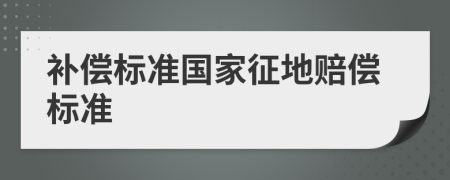 补偿标准国家征地赔偿标准